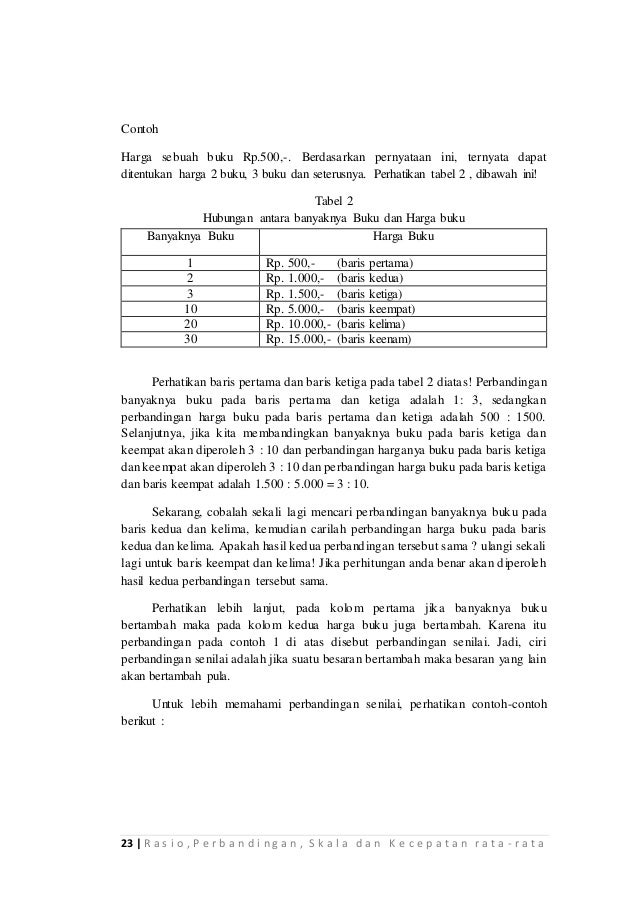 Contoh

Harga sebuah buku Rp.500,-. Berdasarkan pernyataan ini, ternyata dapat ditentukan harga 2 buku, 3 buku dan seterusnya. Perhatikan tabel 2 , dibawah ini!

Tabel 2
Hubungan antara banyaknya Buku dan Harga buku

| Banyaknya Buku | Harga Buku |
|---|---|
| 1 | Rp. 500,- (baris pertama) |
| 2 | Rp. 1.000,- (baris kedua) |
| 3 | Rp. 1.500,- (baris ketiga) |
| 10 | Rp. 5.000,- (baris keempat) |
| 20 | Rp. 10.000,- (baris kelima) |
| 30 | Rp. 15.000,- (baris keenam) |

Perhatikan baris pertama dan baris ketiga pada tabel 2 diatas! Perbandingan banyaknya buku pada baris pertama dan ketiga adalah 1: 3, sedangkan perbandingan harga buku pada baris pertama dan ketiga adalah 500 : 1500. Selanjutnya, jika kita membandingkan banyaknya buku pada baris ketiga dan keempat akan diperoleh 3 : 10 dan perbandingan harganya buku pada baris ketiga dan keempat akan diperoleh 3 : 10 dan perbandingan harga buku pada baris ketiga dan baris keempat adalah 1.500 : 5.000 = 3 : 10.

Sekarang, cobalah sekali lagi mencari perbandingan banyaknya buku pada baris kedua dan kelima, kemudian carilah perbandingan harga buku pada baris kedua dan kelima. Apakah hasil kedua perbandingan tersebut sama ? ulangi sekali lagi untuk baris keempat dan kelima! Jika perhitungan anda benar akan diperoleh hasil kedua perbandingan tersebut sama.

Perhatikan lebih lanjut, pada kolom pertama jika banyaknya buku bertambah maka pada kolom kedua harga buku juga bertambah. Karena itu perbandingan pada contoh 1 di atas disebut perbandingan senilai. Jadi, ciri perbandingan senilai adalah jika suatu besaran bertambah maka besaran yang lain akan bertambah pula.

Untuk lebih memahami perbandingan senilai, perhatikan contoh-contoh berikut :

23 | Rasio, Perbandingan, Skala dan Kecepatan rata-rata